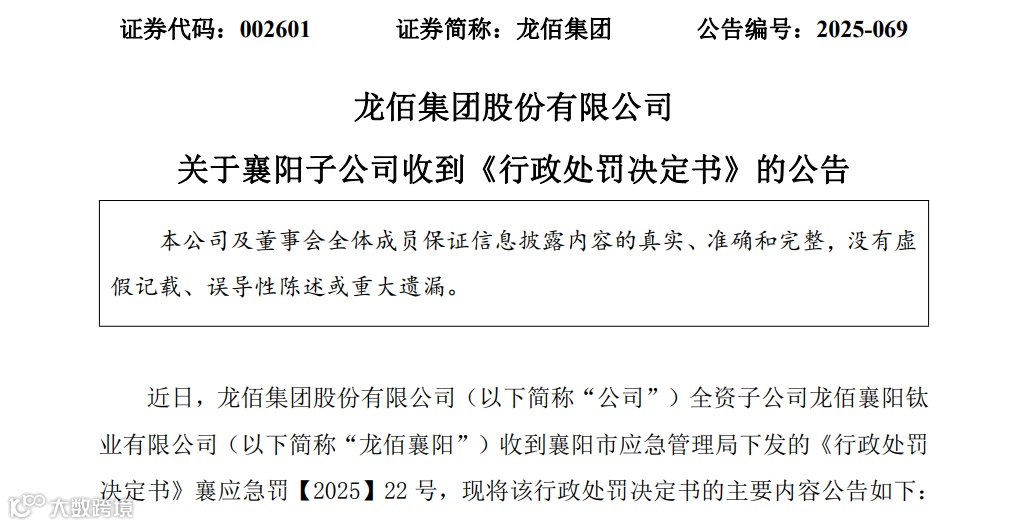 证券代码：002601 证券简称：龙佰集团 公告编号：2025-069

龙佰集团股份有限公司

关于襄阳子公司收到《行政处罚决定书》的公告

本公司及董事会全体成员保证信息披露内容的真实、准确和完整，没有虚假记载、误导性陈述或重大遗漏。

近日，龙佰集团股份有限公司（以下简称“公司”）全资子公司龙佰襄阳钛业有限公司（以下简称“龙佰襄阳”）收到襄阳市应急管理局下发的《行政处罚决定书》襄应急罚【2025】22号，现将该行政处罚决定书的主要内容公告如下：

大数跨境